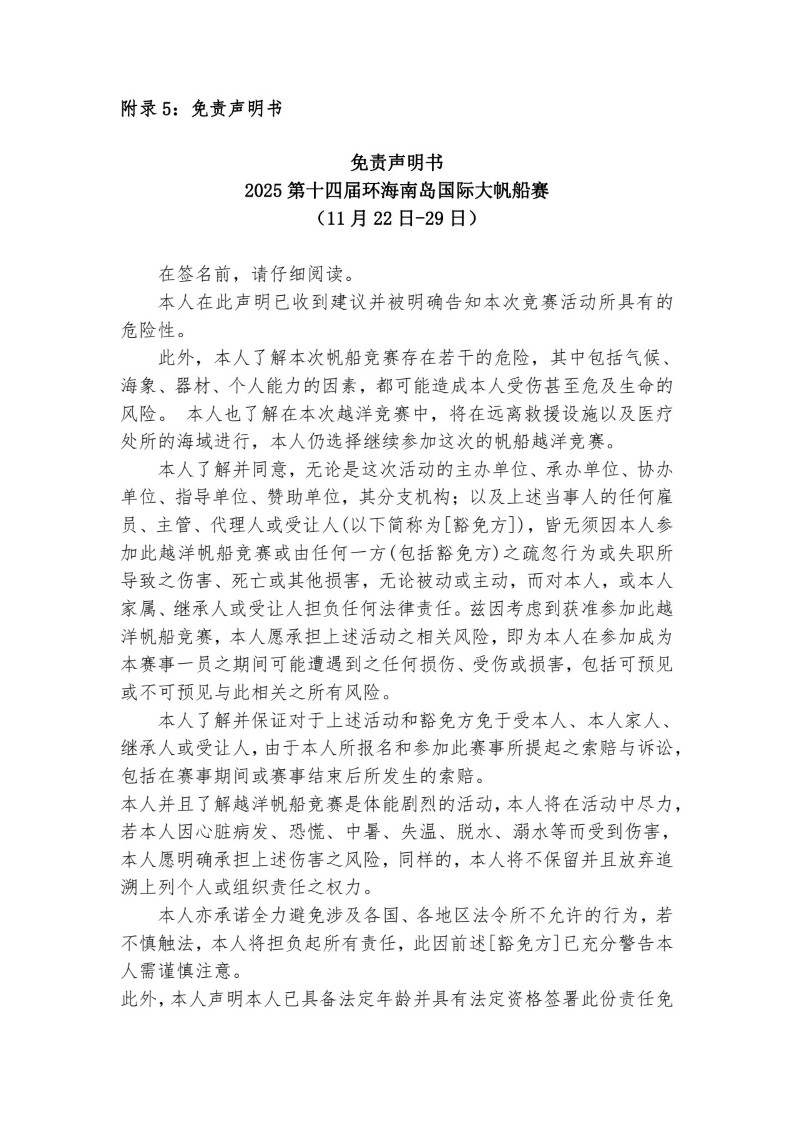 附录 5：免责声明书

免责声明书
2025 第十四届环海南岛国际大帆船赛
（11 月 22 日-29 日）

在签名前，请仔细阅读。

本人在此声明已收到建议并被明确告知本次竞赛活动所具有的危险性。

此外，本人了解本次帆船竞赛存在若干的危险，其中包括气候、海象、器材、个人能力的因素，都可能造成本人受伤甚至危及生命的风险。 本人也了解在本次越洋竞赛中，将在远离救援设施以及医疗处所的海域进行，本人仍选择继续参加这次的帆船越洋竞赛。

本人了解并同意，无论是这次活动的主办单位、承办单位、协办单位、指导单位、赞助单位，其分支机构；以及上述当事人的任何雇员、主管、代理人或受让人(以下简称为[豁免方])，皆无须因本人参加此越洋帆船竞赛或由任何一方(包括豁免方)之疏忽行为或失职所导致之伤害、死亡或其他损害，无论被动或主动，而对本人，或本人家属、继承人或受让人担负任何法律责任。兹因考虑到获准参加此越洋帆船竞赛，本人愿承担上述活动之相关风险，即为本人在参加成为本赛事一员之期间可能遭遇到之任何损伤、受伤或损害，包括可预见或不可预见与此相关之所有风险。

本人了解并保证对于上述活动和豁免方免于受本人、本人家人、继承人或受让人，由于本人所报名和参加此赛事所提起之索赔与诉讼，包括在赛事期间或赛事结束后所发生的索赔。

本人并且了解越洋帆船竞赛是体能剧烈的活动，本人将在活动中尽力，若本人因心脏病发、恐慌、中暑、失温、脱水、溺水等而受到伤害，本人愿明确承担上述伤害之风险，同样的，本人将不保留并且放弃追溯上列个人或组织责任之权力。

本人亦承诺全力避免涉及各国、各地区法令所不允许的行为，若不慎触法，本人将担负起所有责任，此因前述[豁免方]已充分警告本人需谨慎注意。

此外，本人声明本人已具备法定年龄并具有法定资格签署此份责任免